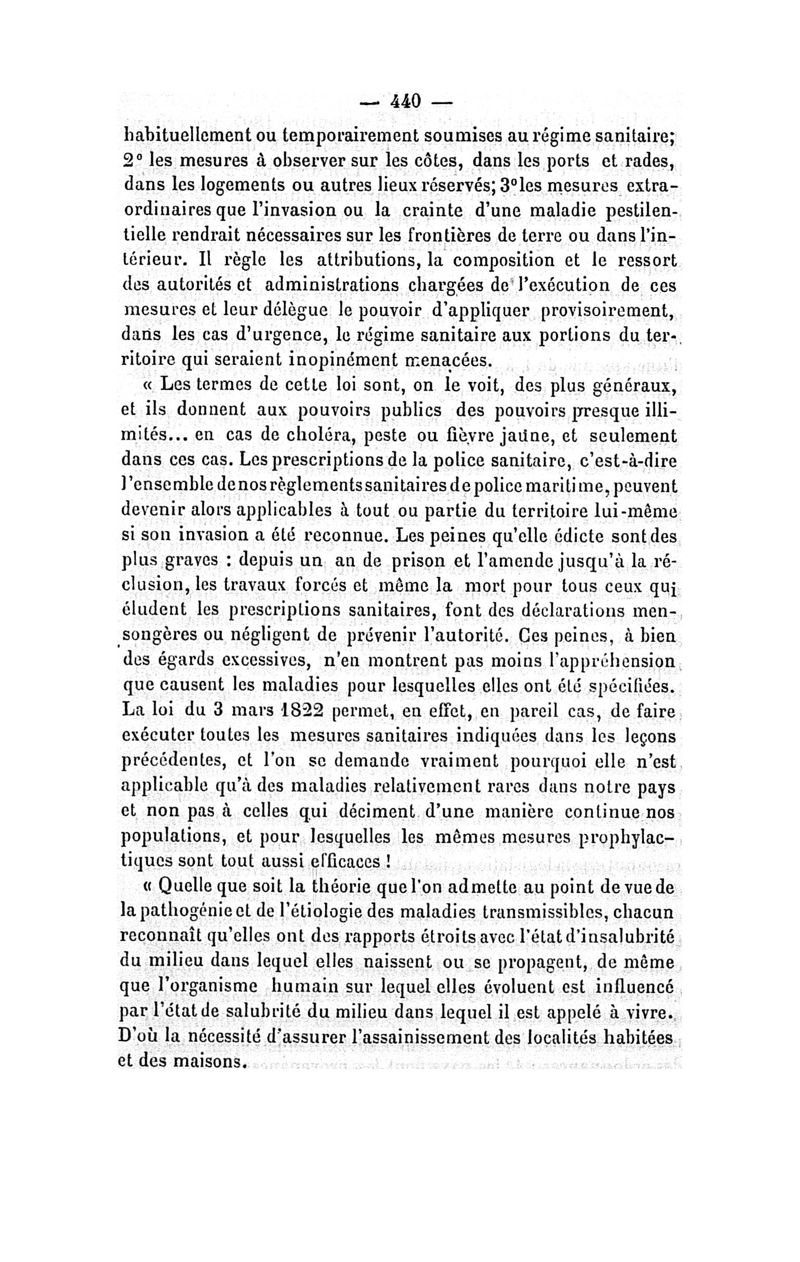 — 440 —

habituellement ou temporairement soumises au régime sanitaire; 2° les mesures à observer sur les côtes, dans les ports et rades, dans les logements ou autres lieux réservés; 3° les mesures extraordinaires que l'invasion ou la crainte d'une maladie pestilentielle rendrait nécessaires sur les frontières de terre ou dans l'intérieur. Il règle les attributions, la composition et le ressort des autorités et administrations chargées de l'exécution de ces mesures et leur délègue le pouvoir d'appliquer provisoirement, dans les cas d'urgence, le régime sanitaire aux portions du territoire qui seraient inopinément menacées.

« Les termes de cette loi sont, on le voit, des plus généraux, et ils donnent aux pouvoirs publics des pouvoirs presque illimités... en cas de choléra, peste ou fièvre jaune, et seulement dans ces cas. Les prescriptions de la police sanitaire, c'est-à-dire l'ensemble de nos règlements sanitaires de police maritime, peuvent devenir alors applicables à tout ou partie du territoire lui-même si son invasion a été reconnue. Les peines qu'elle édicte sont des plus graves : depuis un an de prison et l'amende jusqu'à la réclusion, les travaux forcés et même la mort pour tous ceux qui éludent les prescriptions sanitaires, font des déclarations mensongères ou négligent de prévenir l'autorité. Ces peines, à bien des égards excessives, n'en montrent pas moins l'appréhension que causent les maladies pour lesquelles elles ont été spécifiées. La loi du 3 mars 1822 permet, en effet, en pareil cas, de faire exécuter toutes les mesures sanitaires indiquées dans les leçons précédentes, et l'on se demande vraiment pourquoi elle n'est applicable qu'à des maladies relativement rares dans notre pays et non pas à celles qui déciment d'une manière continue nos populations, et pour lesquelles les mêmes mesures prophylactiques sont tout aussi efficaces !

« Quelle que soit la théorie que l'on admette au point de vue de la pathogénie et de l'étiologie des maladies transmissibles, chacun reconnaît qu'elles ont des rapports étroits avec l'état d'insalubrité du milieu dans lequel elles naissent ou se propagent, de même que l'organisme humain sur lequel elles évoluent est influencé par l'état de salubrité du milieu dans lequel il est appelé à vivre. D'où la nécessité d'assurer l'assainissement des localités habitées et des maisons.